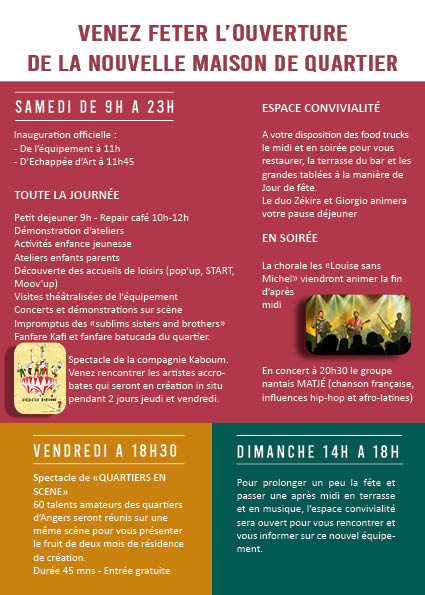 VENEZ FETER L'OUVERTURE
DE LA NOUVELLE MAISON DE QUARTIER

SAMEDI DE 9H A 23H

Inauguration officielle :
- De l'équipement à 11h
- D'Echappée d'Art à 11h45

TOUTE LA JOURNÉE

Petit dejeuner 9h - Repair café 10h-12h
Démonstration d'ateliers
Activités enfance jeunesse
Ateliers enfants parents
Découverte des accueils de loisirs (pop'up, START, Moov'up)
Visites théâtralisées de l'équipement
Concerts et démonstrations sur scène
Impromptus des «sublims sisters and brothers»
Fanfare Kafi et fanfare batucada du quartier.

Spectacle de la compagnie Kaboum. Venez rencontrer les artistes accrobates qui seront en création in situ pendant 2 jours jeudi et vendredi.

ESPACE CONVIVIALITÉ

A votre disposition des food trucks le midi et en soirée pour vous restaurer, la terrasse du bar et les grandes tablées à la manière de Jour de fête.
Le duo Zékira et Giorgio animera votre pause déjeuner

EN SOIRÉE

La chorale les «Louise sans Michel» viendront animer la fin d'après midi

En concert à 20h30 le groupe nantais MATJÉ (chanson française, influences hip-hop et afro-latines)

VENDREDI A 18H30

Spectacle de «QUARTIERS EN SCENE»
60 talents amateurs des quartiers d'Angers seront réunis sur une même scène pour vous présenter le fruit de deux mois de résidence de création.
Durée 45 mns - Entrée gratuite

DIMANCHE 14H A 18H

Pour prolonger un peu la fête et passer une après midi en terrasse et en musique, l'espace convivialité sera ouvert pour vous rencontrer et vous informer sur ce nouvel équipement.